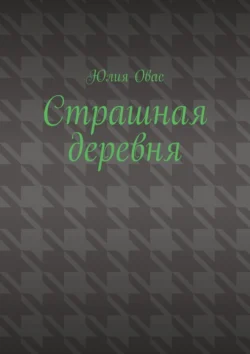 Юлия Овас

Страшная деревня